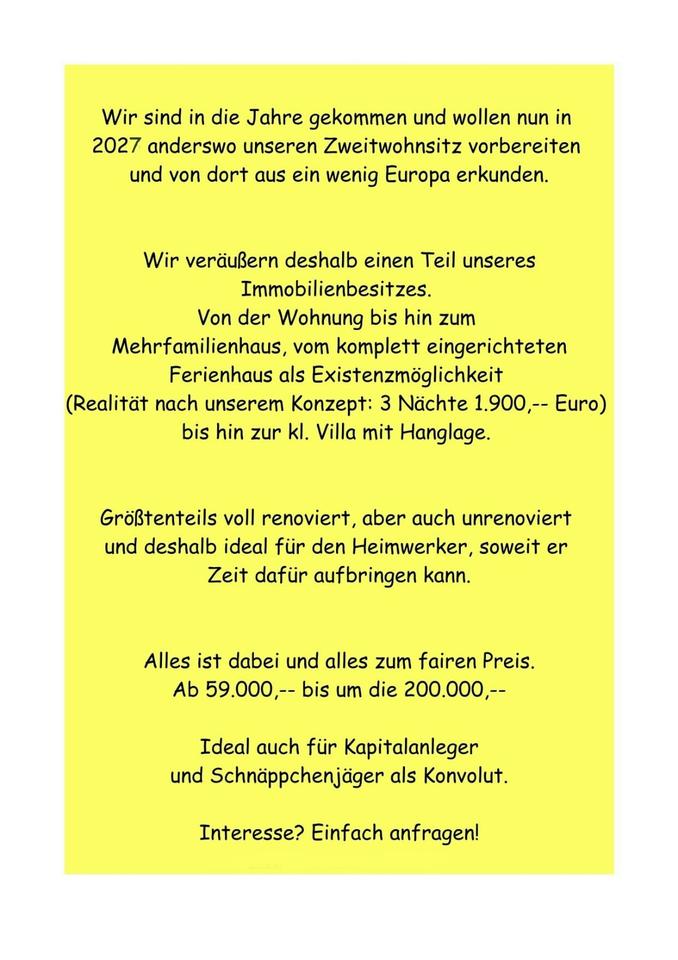 Wir sind in die Jahre gekommen und wollen nun in 2027 anderswo unseren Zweitwohnsitz vorbereiten und von dort aus ein wenig Europa erkunden.

Wir veräußern deshalb einen Teil unseres Immobilienbesitzes.
Von der Wohnung bis hin zum Mehrfamilienhaus, vom komplett eingerichteten Ferienhaus als Existenzmöglichkeit (Realität nach unserem Konzept: 3 Nächte 1.900,-- Euro) bis hin zur kl. Villa mit Hanglage.

Größtenteils voll renoviert, aber auch unrenoviert und deshalb ideal für den Heimwerker, soweit er Zeit dafür aufbringen kann.

Alles ist dabei und alles zum fairen Preis.
Ab 59.000,-- bis um die 200.000,--

Ideal auch für Kapitalanleger und Schnäppchenjäger als Konvolut.

Interesse? Einfach anfragen!